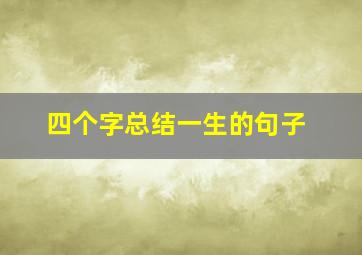 四个字总结一生的句子